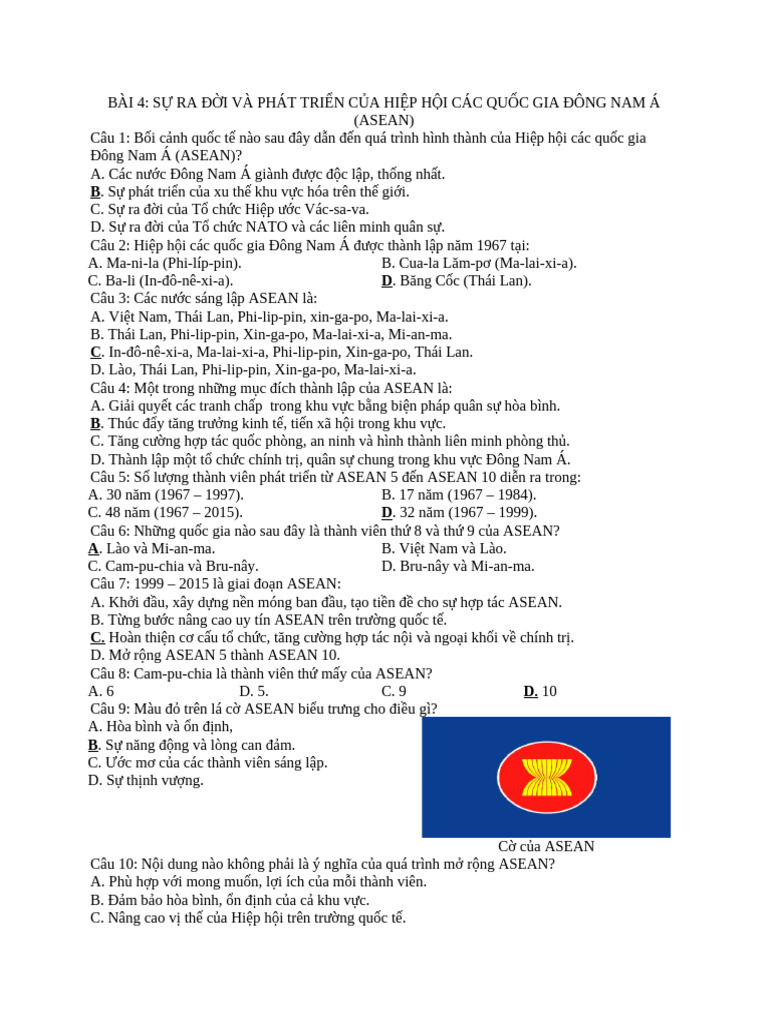 BÀI 4: SỰ RA ĐỜI VÀ PHÁT TRIỂN CỦA HIỆP HỘI CÁC QUỐC GIA ĐÔNG NAM Á (ASEAN)
Câu 1: Bối cảnh quốc tế nào sau đây dẫn đến quá trình hình thành của Hiệp hội các quốc gia Đông Nam Á (ASEAN)?
A. Các nước Đông Nam Á giành được độc lập, thống nhất.
B. Sự phát triển của xu thế khu vực hóa trên thế giới.
C. Sự ra đời của Tổ chức Hiệp ước Vác-sa-va.
D. Sự ra đời của Tổ chức NATO và các liên minh quân sự.
Câu 2: Hiệp hội các quốc gia Đông Nam Á được thành lập năm 1967 tại:
A. Ma-ni-la (Phi-líp-pin).
B. Cua-la Lăm-pơ (Ma-lai-xi-a).
C. Ba-li (In-đô-nê-xi-a).
D. Băng Cốc (Thái Lan).
Câu 3: Các nước sáng lập ASEAN là:
A. Việt Nam, Thái Lan, Phi-lip-pin, xin-ga-po, Ma-lai-xi-a.
B. Thái Lan, Phi-lip-pin, Xin-ga-po, Ma-lai-xi-a, Mi-an-ma.
C. In-đô-nê-xi-a, Ma-lai-xi-a, Phi-lip-pin, Xin-ga-po, Thái Lan.
D. Lào, Thái Lan, Phi-lip-pin, Xin-ga-po, Ma-lai-xi-a.
Câu 4: Một trong những mục đích thành lập của ASEAN là:
A. Giải quyết các tranh chấp trong khu vực bằng biện pháp quân sự hòa bình.
B. Thúc đẩy tăng trưởng kinh tế, tiến xã hội trong khu vực.
C. Tăng cường hợp tác quốc phòng, an ninh và hình thành liên minh phòng thủ.
D. Thành lập một tổ chức chính trị, quân sự chung trong khu vực Đông Nam Á.
Câu 5: Số lượng thành viên phát triển từ ASEAN 5 đến ASEAN 10 diễn ra trong:
A. 30 năm (1967 – 1997).
B. 17 năm (1967 – 1984).
C. 48 năm (1967 – 2015).
D. 32 năm (1967 – 1999).
Câu 6: Những quốc gia nào sau đây là thành viên thứ 8 và thứ 9 của ASEAN?
A. Lào và Mi-an-ma.
B. Việt Nam và Lào.
C. Cam-pu-chia và Bru-nây.
D. Bru-nây và Mi-an-ma.
Câu 7: 1999 – 2015 là giai đoạn ASEAN:
A. Khởi đầu, xây dựng nền móng ban đầu, tạo tiền đề cho sự hợp tác ASEAN.
B. Từng bước nâng cao uy tín ASEAN trên trường quốc tế.
C. Hoàn thiện cơ cấu tổ chức, tăng cường hợp tác nội và ngoại khối về chính trị.
D. Mở rộng ASEAN 5 thành ASEAN 10.
Câu 8: Cam-pu-chia là thành viên thứ mấy của ASEAN?
A. 6
D. 5.
C. 9
D. 10
Câu 9: Màu đỏ trên lá cờ ASEAN biểu trưng cho điều gì?
A. Hòa bình và ổn định,
B. Sự năng động và lòng can đảm.
C. Ước mơ của các thành viên sáng lập.
D. Sự thịnh vượng.
Cờ của ASEAN
Câu 10: Nội dung nào không phải là ý nghĩa của quá trình mở rộng ASEAN?
A. Phù hợp với mong muốn, lợi ích của mỗi thành viên.
B. Đảm bảo hòa bình, ổn định của cả khu vực.
C. Nâng cao vị thế của Hiệp hội trên trường quốc tế.